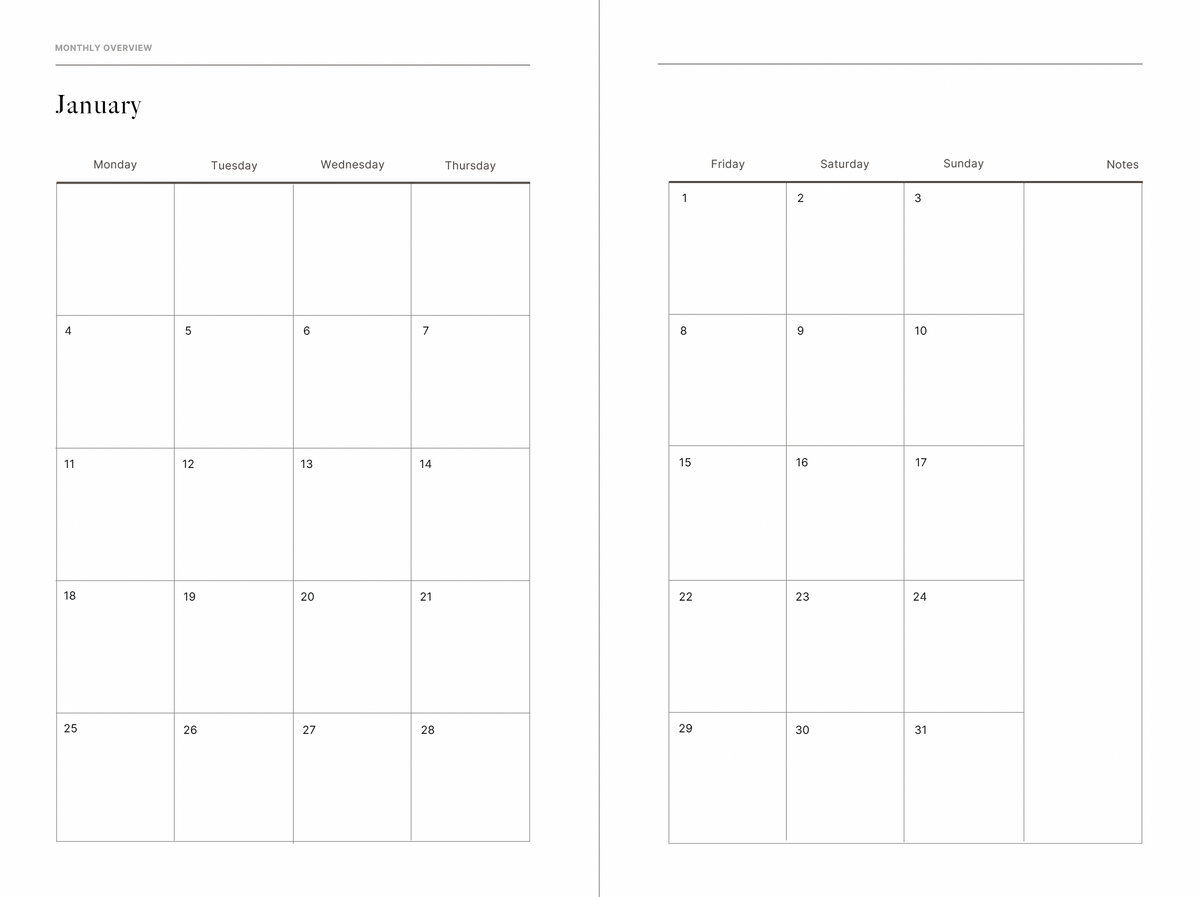 MONTHLY OVERVIEW

January

| Monday | Tuesday | Wednesday | Thursday |
|---|---|---|---|
| | | | |
| 4 | 5 | 6 | 7 |
| 11 | 12 | 13 | 14 |
| 18 | 19 | 20 | 21 |
| 25 | 26 | 27 | 28 |

| Friday | Saturday | Sunday | Notes |
|---|---|---|---|
| 1 | 2 | 3 | |
| 8 | 9 | 10 | |
| 15 | 16 | 17 | |
| 22 | 23 | 24 | |
| 29 | 30 | 31 | |